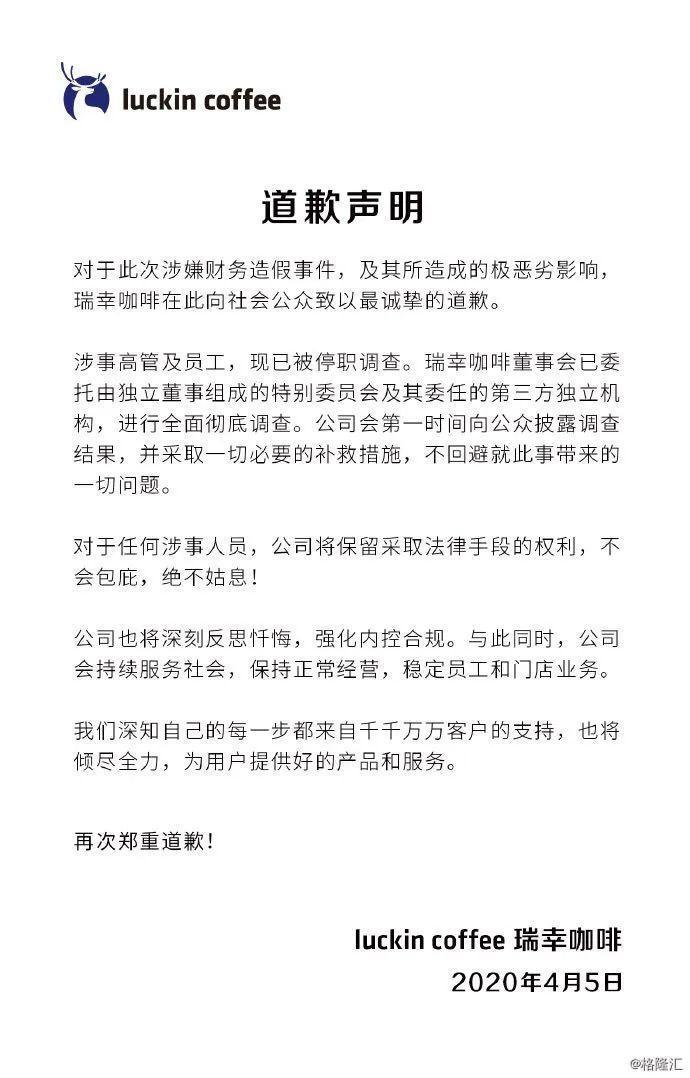 luckin coffee

道歉声明

对于此次涉嫌财务造假事件，及其所造成的极恶劣影响，瑞幸咖啡在此向社会公众致以最诚挚的道歉。

涉事高管及员工，现已被停职调查。瑞幸咖啡董事会已委托由独立董事组成的特别委员会及其委任的第三方独立机构，进行全面彻底调查。公司会第一时间向公众披露调查结果，并采取一切必要的补救措施，不回避就此事带来的一切问题。

对于任何涉事人员，公司将保留采取法律手段的权利，不会包庇，绝不姑息！

公司也将深刻反思忏悔，强化内控合规。与此同时，公司会持续服务社会，保持正常经营，稳定员工和门店业务。

我们深知自己的每一步都来自千千万万客户的支持，也将倾尽全力，为用户提供好的产品和服务。

再次郑重道歉！

luckin coffee 瑞幸咖啡
2020年4月5日

@格隆汇